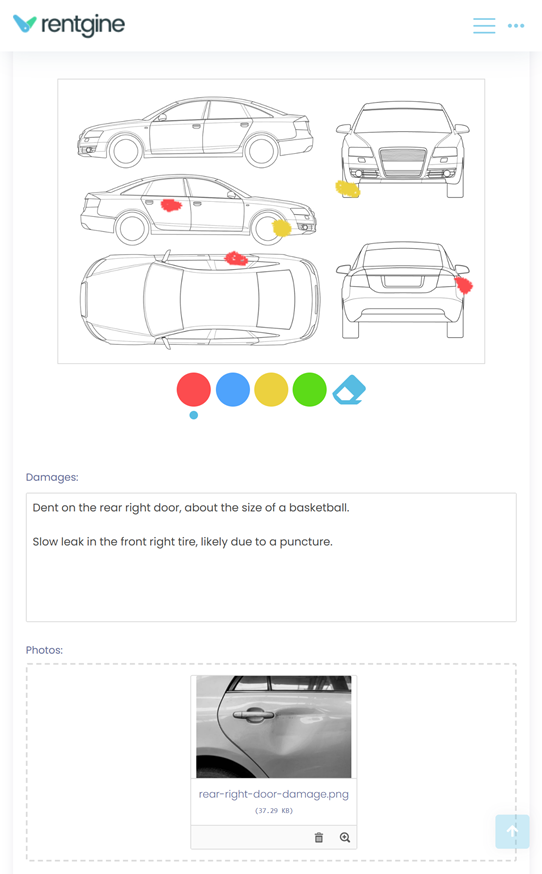 rentgine

Damages:

Dent on the rear right door, about the size of a basketball.

Slow leak in the front right tire, likely due to a puncture.

Photos:

rear-right-door-damage.png
(37.29 KB)